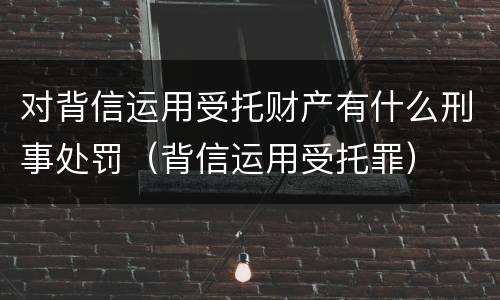 对背信运用受托财产有什么刑事处罚（背信运用受托罪）